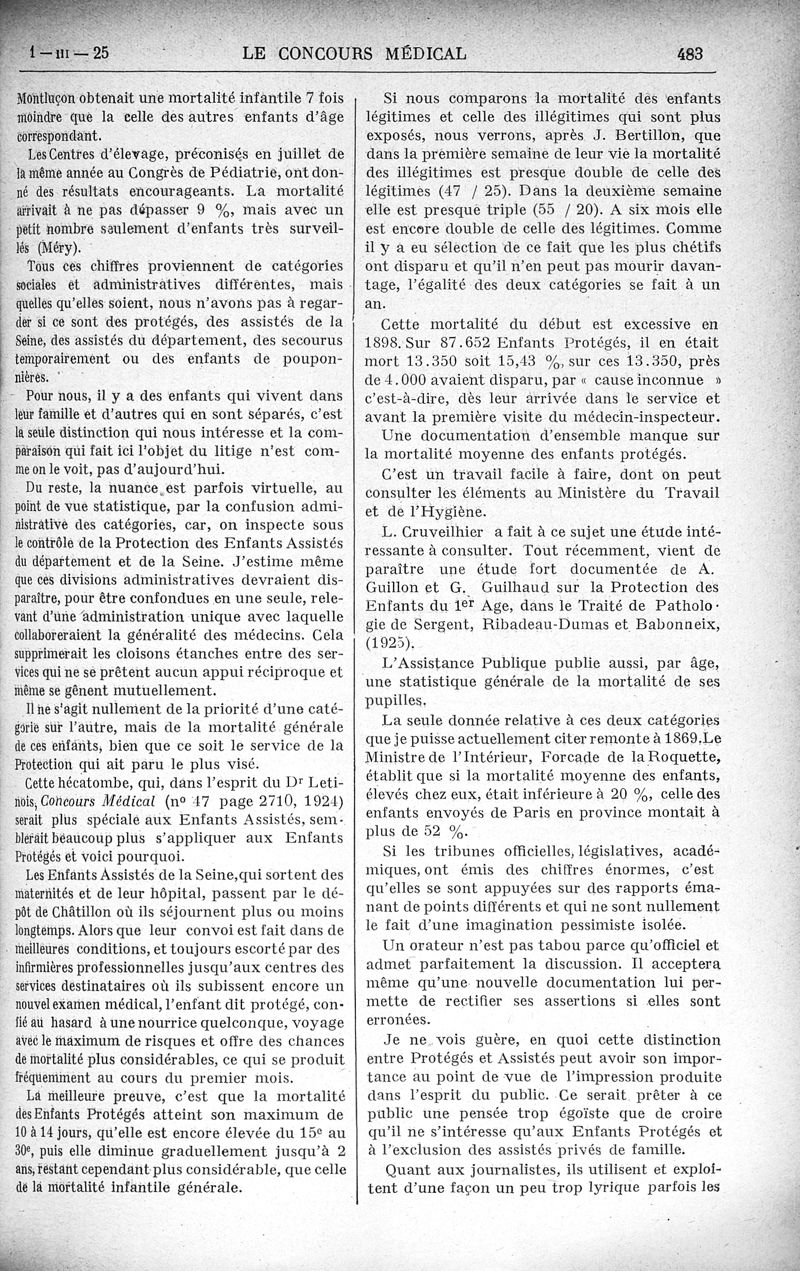 1 — III — 25 LE CONCOURS MÉDICAL 483

Montluçon obtenait une mortalité infantile 7 fois moindre que la celle des autres enfants d'âge correspondant.

Les Centres d'élevage, préconisés en juillet de la même année au Congrès de Pédiatrie, ont donné des résultats encourageants. La mortalité arrivait à ne pas dépasser 9 %, mais avec un petit nombre seulement d'enfants très surveillés (Méry).

Tous ces chiffres proviennent de catégories sociales et administratives différentes, mais quelles qu'elles soient, nous n'avons pas à regarder si ce sont des protégés, des assistés de la Seine, des assistés du département, des secourus temporairement ou des enfants de pouponnières.

Pour nous, il y a des enfants qui vivent dans leur famille et d'autres qui en sont séparés, c'est la seule distinction qui nous intéresse et la comparaison qui fait ici l'objet du litige n'est comme on le voit, pas d'aujourd'hui.

Du reste, la nuance est parfois virtuelle, au point de vue statistique, par la confusion administrative des catégories, car, on inspecte sous le contrôle de la Protection des Enfants Assistés du département et de la Seine. J'estime même que ces divisions administratives devraient disparaître, pour être confondues en une seule, relevant d'une administration unique avec laquelle collaboreraient la généralité des médecins. Cela supprimerait les cloisons étanches entre des services qui ne se prêtent aucun appui réciproque et même se gênent mutuellement.

Il ne s'agit nullement de la priorité d'une catégorie sur l'autre, mais de la mortalité générale de ces enfants, bien que ce soit le service de la Protection qui ait paru le plus visé.

Cette hécatombe, qui, dans l'esprit du Dr Letinois, Concours Médical (no 47 page 2710, 1924) serait plus spéciale aux Enfants Assistés, semblerait beaucoup plus s'appliquer aux Enfants Protégés et voici pourquoi.

Les Enfants Assistés de la Seine, qui sortent des maternités et de leur hôpital, passent par le dépôt de Châtillon où ils séjournent plus ou moins longtemps. Alors que leur convoi est fait dans de meilleures conditions, et toujours escorté par des infirmières professionnelles jusqu'aux centres des services destinataires où ils subissent encore un nouvel examen médical, l'enfant dit protégé, confié au hasard à une nourrice quelconque, voyage avec le maximum de risques et offre des chances de mortalité plus considérables, ce qui se produit fréquemment au cours du premier mois.

La meilleure preuve, c'est que la mortalité des Enfants Protégés atteint son maximum de 10 à 14 jours, qu'elle est encore élevée du 15e au 30e, puis elle diminue graduellement jusqu'à 2 ans, restant cependant plus considérable, que celle de la mortalité infantile générale.

Si nous comparons la mortalité des enfants légitimes et celle des illégitimes qui sont plus exposés, nous verrons, après J. Bertillon, que dans la première semaine de leur vie la mortalité des illégitimes est presque double de celle des légitimes (47 / 25). Dans la deuxième semaine elle est presque triple (55 / 20). A six mois elle est encore double de celle des légitimes. Comme il y a eu sélection de ce fait que les plus chétifs ont disparu et qu'il n'en peut pas mourir davantage, l'égalité des deux catégories se fait à un an.

Cette mortalité du début est excessive en 1898. Sur 87.652 Enfants Protégés, il en était mort 13.350 soit 15,43 %, sur ces 13.350, près de 4.000 avaient disparu, par « cause inconnue » c'est-à-dire, dès leur arrivée dans le service et avant la première visite du médecin-inspecteur.

Une documentation d'ensemble manque sur la mortalité moyenne des enfants protégés.

C'est un travail facile à faire, dont on peut consulter les éléments au Ministère du Travail et de l'Hygiène.

L. Cruveilhier a fait à ce sujet une étude intéressante à consulter. Tout récemment, vient de paraître une étude fort documentée de A. Guillon et G. Guilhaud sur la Protection des Enfants du 1er Age, dans le Traité de Pathologie de Sergent, Ribadeau-Dumas et Babonneix, (1925).

L'Assistance Publique publie aussi, par âge, une statistique générale de la mortalité de ses pupilles.

La seule donnée relative à ces deux catégories que je puisse actuellement citer remonte à 1869. Le Ministre de l'Intérieur, Forcade de la Roquette, établit que si la mortalité moyenne des enfants, élevés chez eux, était inférieure à 20 %, celle des enfants envoyés de Paris en province montait à plus de 52 %.

Si les tribunes officielles, législatives, académiques, ont émis des chiffres énormes, c'est qu'elles se sont appuyées sur des rapports émanant de points différents et qui ne sont nullement le fait d'une imagination pessimiste isolée.

Un orateur n'est pas tabou parce qu'officiel et admet parfaitement la discussion. Il acceptera même qu'une nouvelle documentation lui permette de rectifier ses assertions si elles sont erronées.

Je ne vois guère, en quoi cette distinction entre Protégés et Assistés peut avoir son importance au point de vue de l'impression produite dans l'esprit du public. Ce serait prêter à ce public une pensée trop égoïste que de croire qu'il ne s'intéresse qu'aux Enfants Protégés et à l'exclusion des assistés privés de famille.

Quant aux journalistes, ils utilisent et exploitent d'une façon un peu trop lyrique parfois les